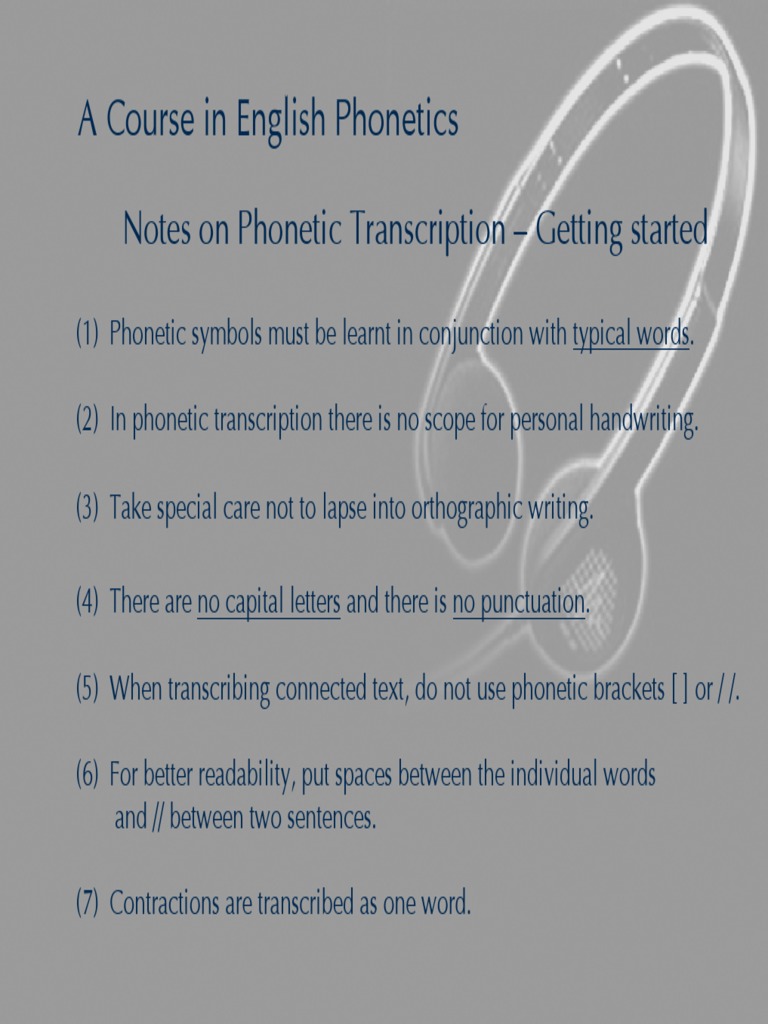 A Course in English Phonetics

Notes on Phonetic Transcription – Getting started

(1) Phonetic symbols must be learnt in conjunction with typical words.

(2) In phonetic transcription there is no scope for personal handwriting.

(3) Take special care not to lapse into orthographic writing.

(4) There are no capital letters and there is no punctuation.

(5) When transcribing connected text, do not use phonetic brackets [ ] or / /.

(6) For better readability, put spaces between the individual words and // between two sentences.

(7) Contractions are transcribed as one word.